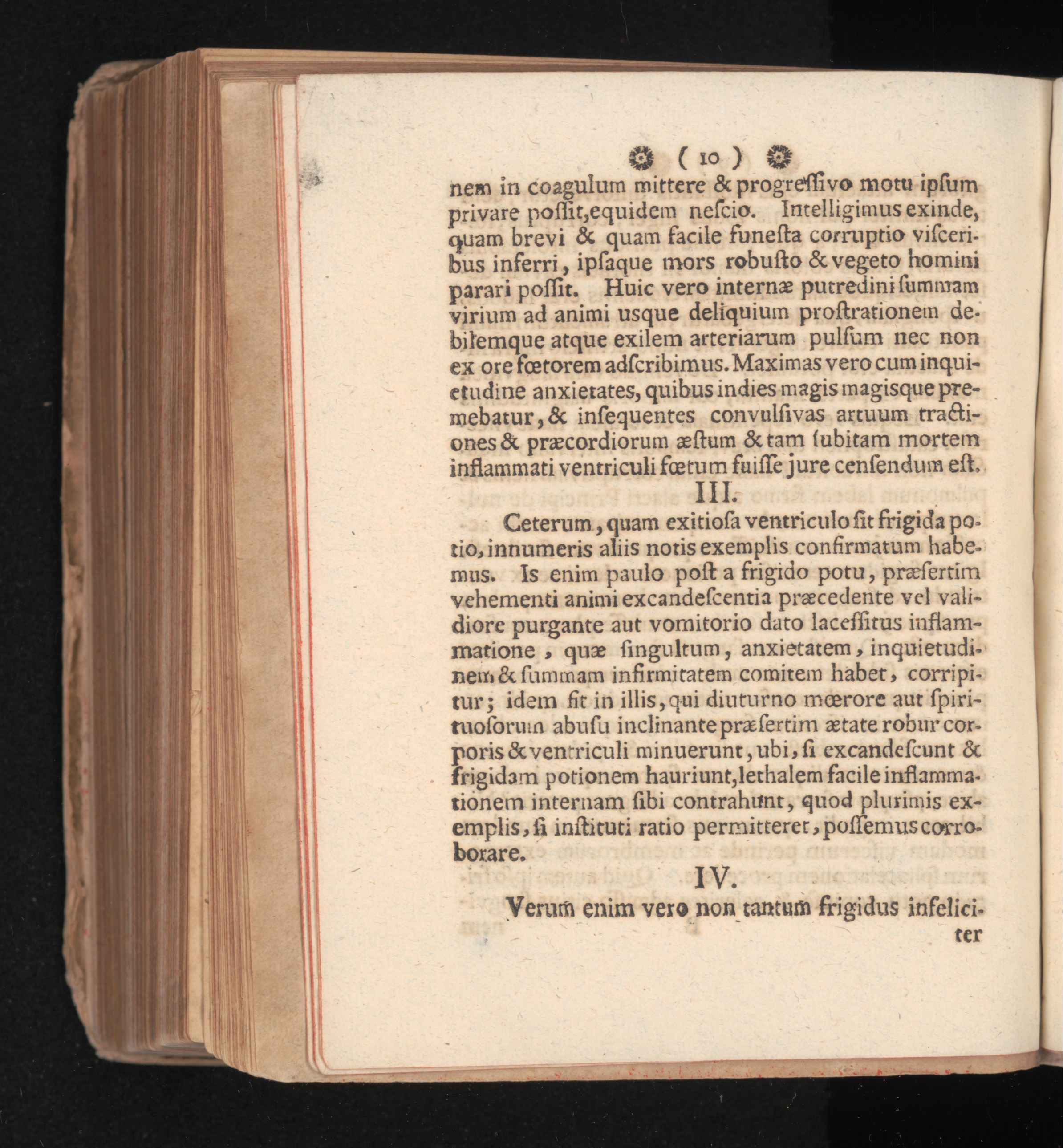 ( 10 )

nem in coagulum mittere & progressivo motu ipsum privare possit, equidem nescio. Intelligimus exinde, quam brevi & quam facile funesta corruptio visceribus inferri, ipsaque mors robusto & vegeto homini parari possit. Huic vero internæ putredini summam virium ad animi usque deliquium prostrationem debilemque atque exilem arteriarum pulsum nec non ex ore fœtorem adscribimus. Maximas vero cum inquietudine anxietates, quibus indies magis magisque premebatur, & insequentes convulsivas artuum tractiones & præcordiorum æstum & tam subitam mortem inflammati ventriculi fœtum fuisse jure censendum est.

III.

Ceterum, quam exitiosa ventriculo sit frigida potio, innumeris aliis notis exemplis confirmatum habemus. Is enim paulo post a frigido potu, præsertim vehementi animi excandescentia præcedente vel validiore purgante aut vomitorio dato lacessitus inflammatione, quæ singultum, anxietatem, inquietudinem & summam infirmitatem comitem habet, corripitur; idem fit in illis, qui diuturno mœrore aut spirituosorum abusu inclinante præsertim ætate robur corporis & ventriculi minuerunt, ubi, si excandescunt & frigidam potionem hauriunt, lethalem facile inflammationem internam sibi contrahunt, quod plurimis exemplis, si instituti ratio permitteret, possemus corroborare.

IV.

Verum enim vero non tantum frigidus infeliciter